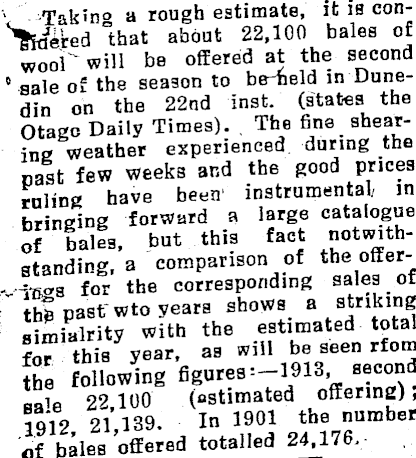 Taking a rough estimate, it is considered that about 22,100 bales of wool will be offered at the second sale of the season to be held in Dunedin on the 22nd inst. (states the Otago Daily Times). The fine shearing weather experienced during the past few weeks and the good prices ruling have been instrumental in bringing forward a large catalogue of bales, but this fact notwithstanding, a comparison of the offerings for the corresponding sales of the past wto years shows a striking simialrity with the estimated total for this year, as will be seen rfom the following figures:—1913, second sale 22,100 (estimated offering); 1912, 21,139. In 1901 the number of bales offered totalled 24,176.